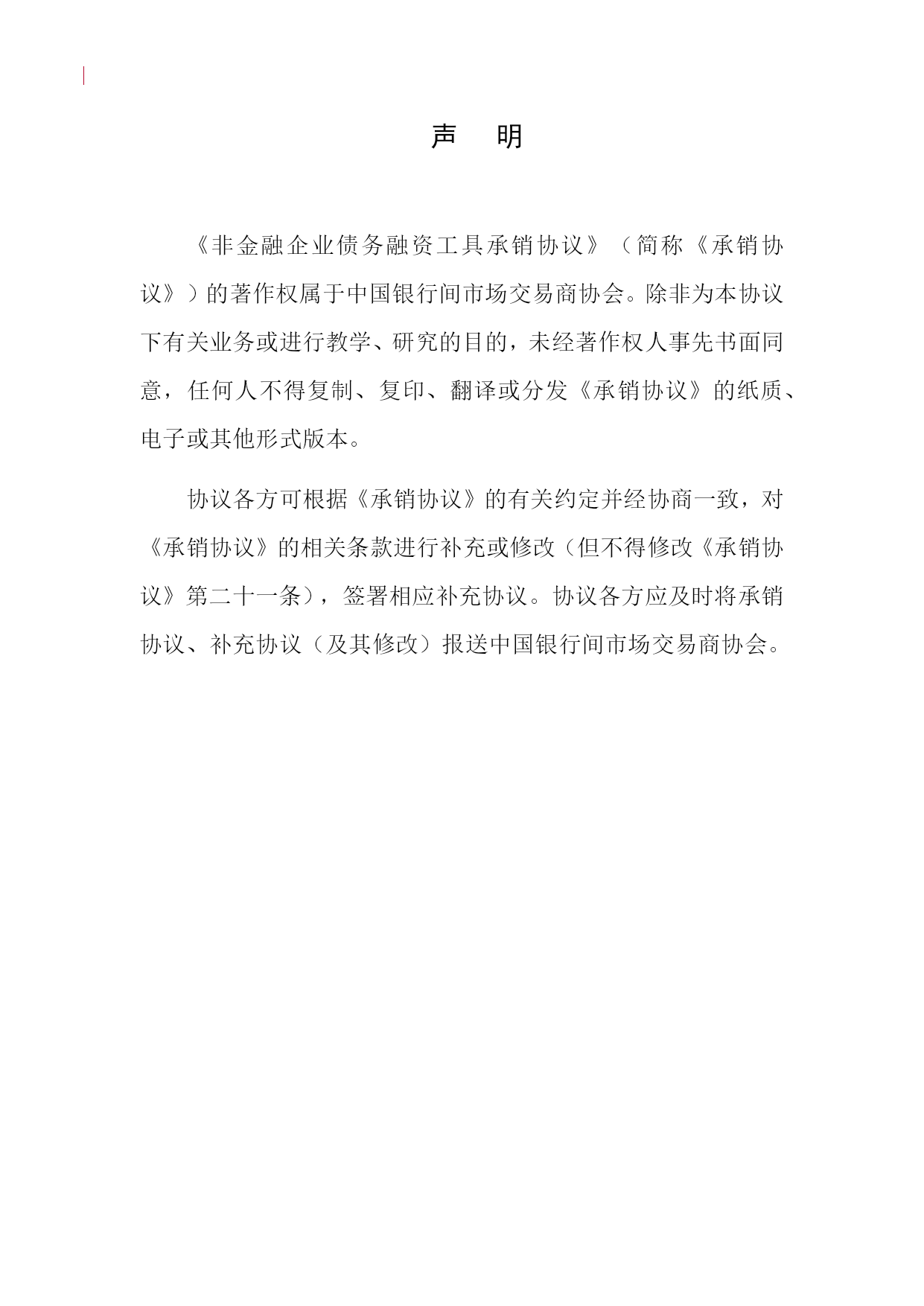 声　明

《非金融企业债务融资工具承销协议》（简称《承销协议》）的著作权属于中国银行间市场交易商协会。除非为本协议下有关业务或进行教学、研究的目的，未经著作权人事先书面同意，任何人不得复制、复印、翻译或分发《承销协议》的纸质、电子或其他形式版本。

协议各方可根据《承销协议》的有关约定并经协商一致，对《承销协议》的相关条款进行补充或修改（但不得修改《承销协议》第二十一条），签署相应补充协议。协议各方应及时将承销协议、补充协议（及其修改）报送中国银行间市场交易商协会。